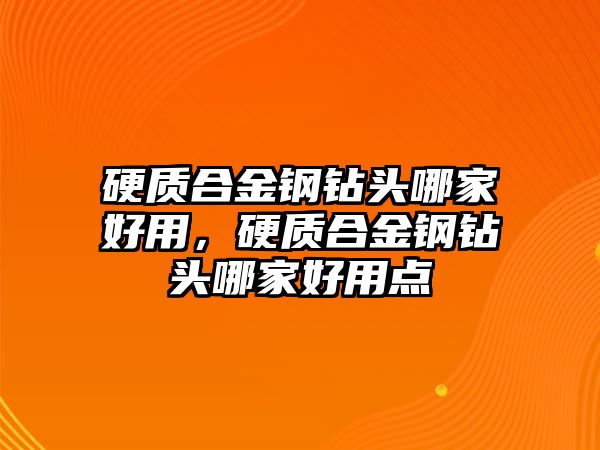 硬质合金钢钻头哪家好用，硬质合金钢钻头哪家好用点